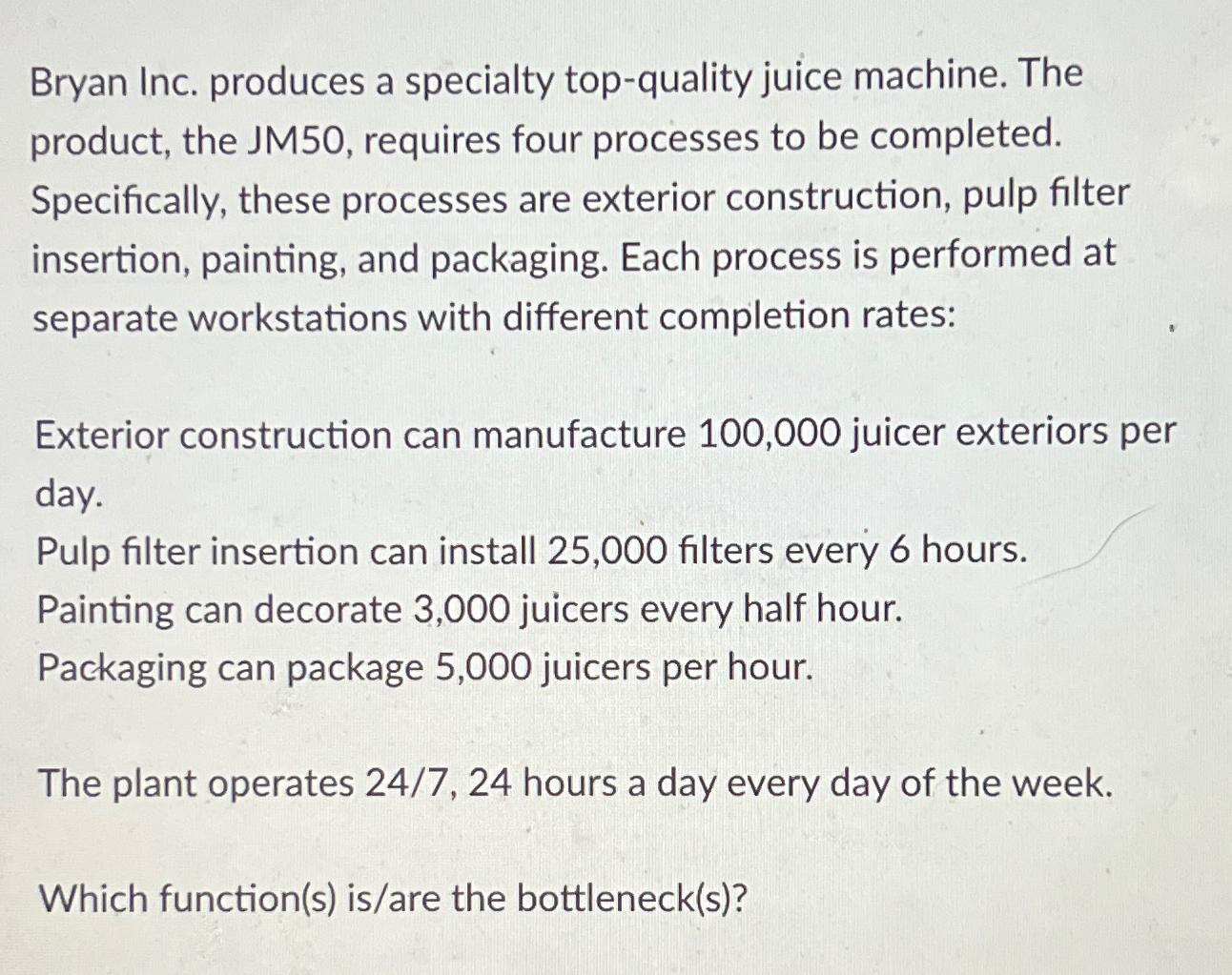 Bryan Inc. produces a specialty top-quality juice machine. The product, the JM50, requires four processes to be completed. Specifically, these processes are exterior construction, pulp filter insertion, painting, and packaging. Each process is performed at separate workstations with different completion rates:

Exterior construction can manufacture 100,000 juicer exteriors per day.
Pulp filter insertion can install 25,000 filters every 6 hours.
Painting can decorate 3,000 juicers every half hour.
Packaging can package 5,000 juicers per hour.

The plant operates 24/7, 24 hours a day every day of the week.

Which function(s) is/are the bottleneck(s)?